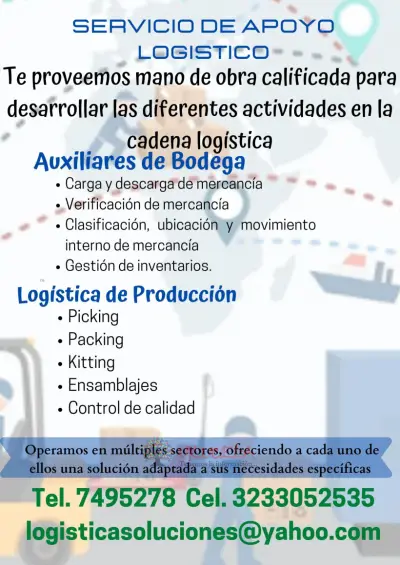 SERVICIO DE APOYO LOGISTICO

Te proveemos mano de obra calificada para desarrollar las diferentes actividades en la cadena logística

Auxiliares de Bodega

• Carga y descarga de mercancía
• Verificación de mercancía
• Clasificación, ubicación y movimiento interno de mercancía
• Gestión de inventarios.

Logística de Producción

• Picking
• Packing
• Kitting
• Ensamblajes
• Control de calidad

Operamos en múltiples sectores, ofreciendo a cada uno de ellos una solución adaptada a sus necesidades específicas

Tel. 7495278 Cel. 3233052535

logisticasoluciones@yahoo.com